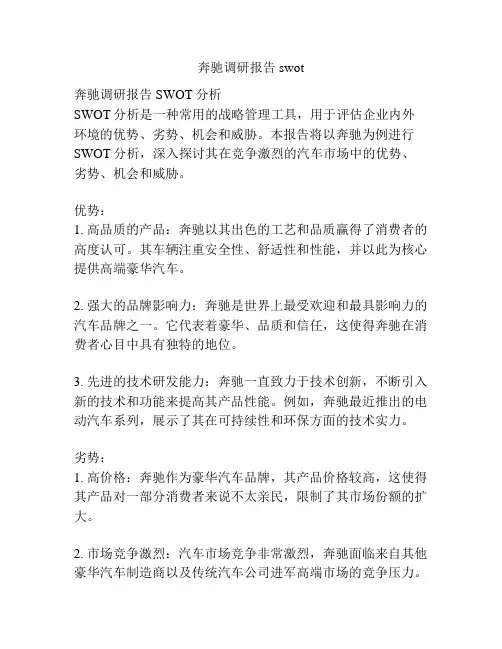 奔驰调研报告 swot

奔驰调研报告 SWOT 分析
SWOT 分析是一种常用的战略管理工具，用于评估企业内外环境的优势、劣势、机会和威胁。本报告将以奔驰为例进行 SWOT 分析，深入探讨其在竞争激烈的汽车市场中的优势、劣势、机会和威胁。

优势：
1. 高品质的产品：奔驰以其出色的工艺和品质赢得了消费者的高度认可。其车辆注重安全性、舒适性和性能，并以此为核心提供高端豪华汽车。

2. 强大的品牌影响力：奔驰是世界上最受欢迎和最具影响力的汽车品牌之一。它代表着豪华、品质和信任，这使得奔驰在消费者心目中具有独特的地位。

3. 先进的技术研发能力：奔驰一直致力于技术创新，不断引入新的技术和功能来提高其产品性能。例如，奔驰最近推出的电动汽车系列，展示了其在可持续性和环保方面的技术实力。

劣势：
1. 高价格：奔驰作为豪华汽车品牌，其产品价格较高，这使得其产品对一部分消费者来说不太亲民，限制了其市场份额的扩大。

2. 市场竞争激烈：汽车市场竞争非常激烈，奔驰面临来自其他豪华汽车制造商以及传统汽车公司进军高端市场的竞争压力。